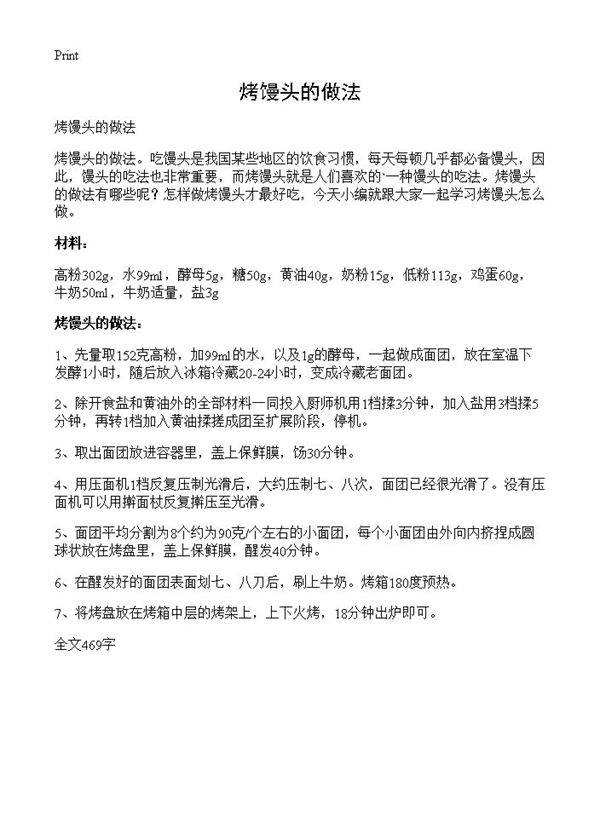 Print

烤馒头的做法

烤馒头的做法

烤馒头的做法。吃馒头是我国某些地区的饮食习惯，每天每顿几乎都必备馒头，因此，馒头的吃法也非常重要，而烤馒头就是人们喜欢的一种馒头的吃法。烤馒头的做法有哪些呢？怎样做烤馒头才最好吃，今天小编就跟大家一起学习烤馒头怎么做。

材料：

高粉302g，水99ml，酵母5g，糖50g，黄油40g，奶粉15g，低粉113g，鸡蛋60g，牛奶50ml，牛奶适量，盐3g

烤馒头的做法：

1、先量取152克高粉，加99ml的水，以及1g的酵母，一起做成面团，放在室温下发酵1小时，随后放入冰箱冷藏20-24小时，变成冷藏老面团。

2、除开食盐和黄油外的全部材料一同投入厨师机用1档揉3分钟，加入盐用3档揉5分钟，再转1档加入黄油揉搓成团至扩展阶段，停机。

3、取出面团放进容器里，盖上保鲜膜，饧30分钟。

4、用压面机1档反复压制光滑后，大约压制七、八次，面团已经很光滑了。没有压面机可以用擀面杖反复擀压至光滑。

5、面团平均分割为8个约为90克/个左右的小面团，每个小面团由外向内挤捏成圆球状放在烤盘里，盖上保鲜膜，醒发40分钟。

6、在醒发好的面团表面划七、八刀后，刷上牛奶。烤箱180度预热。

7、将烤盘放在烤箱中层的烤架上，上下火烤，18分钟出炉即可。

全文469字